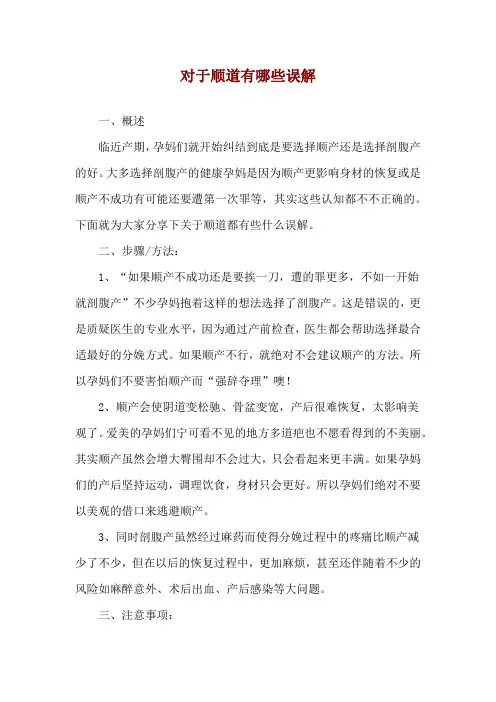 对于顺道有哪些误解

一、概述

临近产期，孕妈们就开始纠结到底是要选择顺产还是选择剖腹产的好。大多选择剖腹产的健康孕妈是因为顺产更影响身材的恢复或是顺产不成功有可能还要遭第一次罪等，其实这些认知都不不正确的。下面就为大家分享下关于顺道都有些什么误解。

二、步骤/方法：

1、“如果顺产不成功还是要挨一刀，遭的罪更多，不如一开始就剖腹产”不少孕妈抱着这样的想法选择了剖腹产。这是错误的，更是质疑医生的专业水平，因为通过产前检查，医生都会帮助选择最合适最好的分娩方式。如果顺产不行，就绝对不会建议顺产的方法。所以孕妈们不要害怕顺产而“强辞夺理”噢！

2、顺产会使阴道变松驰、骨盆变宽，产后很难恢复，太影响美观了。爱美的孕妈们宁可看不见的地方多道疤也不愿看得到的不美丽。其实顺产虽然会增大臀围却不会过大，只会看起来更丰满。如果孕妈们的产后坚持运动，调理饮食，身材只会更好。所以孕妈们绝对不要以美观的借口来逃避顺产。

3、同时剖腹产虽然经过麻药而使得分娩过程中的疼痛比顺产减少了不少，但在以后的恢复过程中，更加麻烦，甚至还伴随着不少的风险如麻醉意外、术后出血、产后感染等大问题。

三、注意事项：